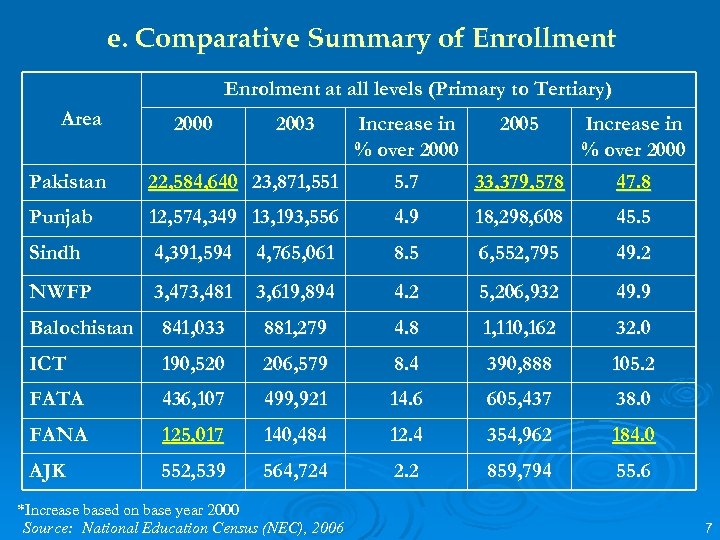 e. Comparative Summary of Enrollment

| Area | Enrolment at all levels (Primary to Tertiary) | | | | |
|---|---|---|---|---|---|
| | 2000 | 2003 | Increase in % over 2000 | 2005 | Increase in % over 2000 |
| Pakistan | 22,584,640 | 23,871,551 | 5.7 | 33,379,578 | 47.8 |
| Punjab | 12,574,349 | 13,193,556 | 4.9 | 18,298,608 | 45.5 |
| Sindh | 4,391,594 | 4,765,061 | 8.5 | 6,552,795 | 49.2 |
| NWFP | 3,473,481 | 3,619,894 | 4.2 | 5,206,932 | 49.9 |
| Balochistan | 841,033 | 881,279 | 4.8 | 1,110,162 | 32.0 |
| ICT | 190,520 | 206,579 | 8.4 | 390,888 | 105.2 |
| FATA | 436,107 | 499,921 | 14.6 | 605,437 | 38.0 |
| FANA | 125,017 | 140,484 | 12.4 | 354,962 | 184.0 |
| AJK | 552,539 | 564,724 | 2.2 | 859,794 | 55.6 |

*Increase based on base year 2000
Source: National Education Census (NEC), 2006

7